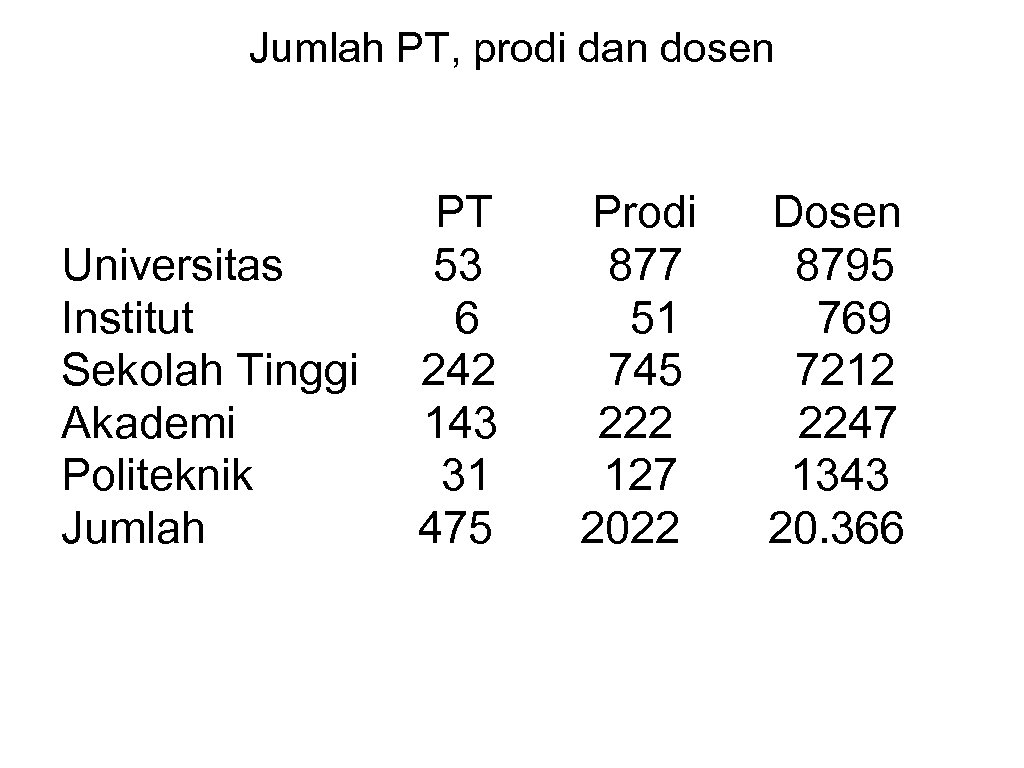 Jumlah PT, prodi dan dosen

|  | PT | Prodi | Dosen |
|---|---|---|---|
| Universitas | 53 | 877 | 8795 |
| Institut | 6 | 51 | 769 |
| Sekolah Tinggi | 242 | 745 | 7212 |
| Akademi | 143 | 222 | 2247 |
| Politeknik | 31 | 127 | 1343 |
| Jumlah | 475 | 2022 | 20.366 |